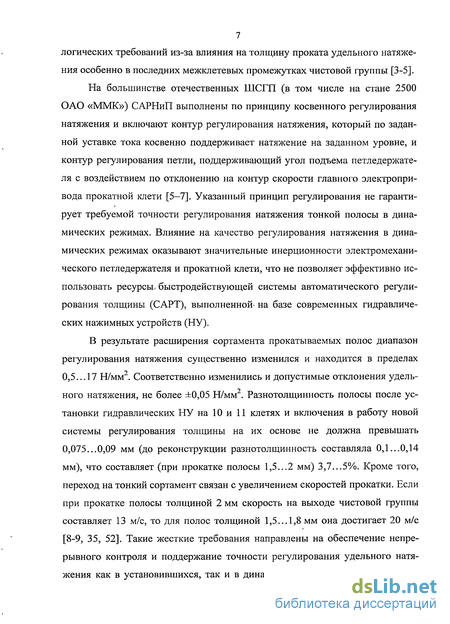 7

логических требований из-за влияния на толщину проката удельного натяжения особенно в последних межклетевых промежутках чистовой группы [3-5].

На большинстве отечественных ШСГП (в том числе на стане 2500 ОАО «ММК») САРНиП выполнены по принципу косвенного регулирования натяжения и включают контур регулирования натяжения, который по заданной уставке тока косвенно поддерживает натяжение на заданном уровне, и контур регулирования петли, поддерживающий угол подъема петледержателя с воздействием по отклонению на контур скорости главного электропривода прокатной клети [5–7]. Указанный принцип регулирования не гарантирует требуемой точности регулирования натяжения тонкой полосы в динамических режимах. Влияние на качество регулирования натяжения в динамических режимах оказывают значительные инерционности электромеханического петледержателя и прокатной клети, что не позволяет эффективно использовать ресурсы быстродействующей системы автоматического регулирования толщины (САРТ), выполненной на базе современных гидравлических нажимных устройств (НУ).

В результате расширения сортамента прокатываемых полос диапазон регулирования натяжения существенно изменился и находится в пределах 0,5…17 Н/мм$^2$. Соответственно изменились и допустимые отклонения удельного натяжения, не более ±0,05 Н/мм$^2$. Разнотолщинность полосы после установки гидравлических НУ на 10 и 11 клетях и включения в работу новой системы регулирования толщины на их основе не должна превышать 0,075…0,09 мм (до реконструкции разнотолщинность составляла 0,1…0,14 мм), что составляет (при прокатке полосы 1,5…2 мм) 3,7…5%. Кроме того, переход на тонкий сортамент связан с увеличением скоростей прокатки. Если при прокатке полосы толщиной 2 мм скорость на выходе чистовой группы составляет 13 м/с, то для полос толщиной 1,5…1,8 мм она достигает 20 м/с [8-9, 35, 52]. Такие жесткие требования направлены на обеспечение непрерывного контроля и поддержание точности регулирования удельного натяжения как в установившихся, так и в дина

dsLib.net
библиотека диссертаций